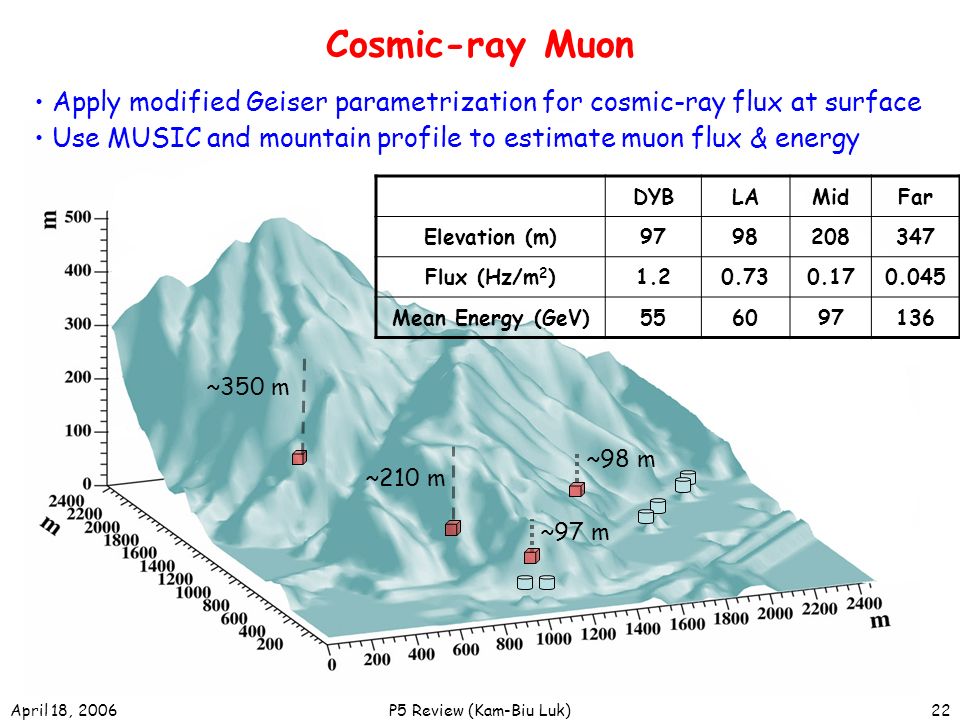 Cosmic-ray Muon

• Apply modified Geiser parametrization for cosmic-ray flux at surface
• Use MUSIC and mountain profile to estimate muon flux & energy

| | DYB | LA | Mid | Far |
|---|---|---|---|---|
| Elevation (m) | 97 | 98 | 208 | 347 |
| Flux (Hz/m$^2$) | 1.2 | 0.73 | 0.17 | 0.045 |
| Mean Energy (GeV) | 55 | 60 | 97 | 136 |

m
500
400
300
200
100
0

~350 m
~210 m
~98 m
~97 m

2400
2200
2000
1800
1600
1400
1200
1000
800
600
400
200
m

0 200 400 600 800 1000 1200 1400 1600 1800 2000 2200 2400
m

April 18, 2006
P5 Review (Kam-Biu Luk)
22